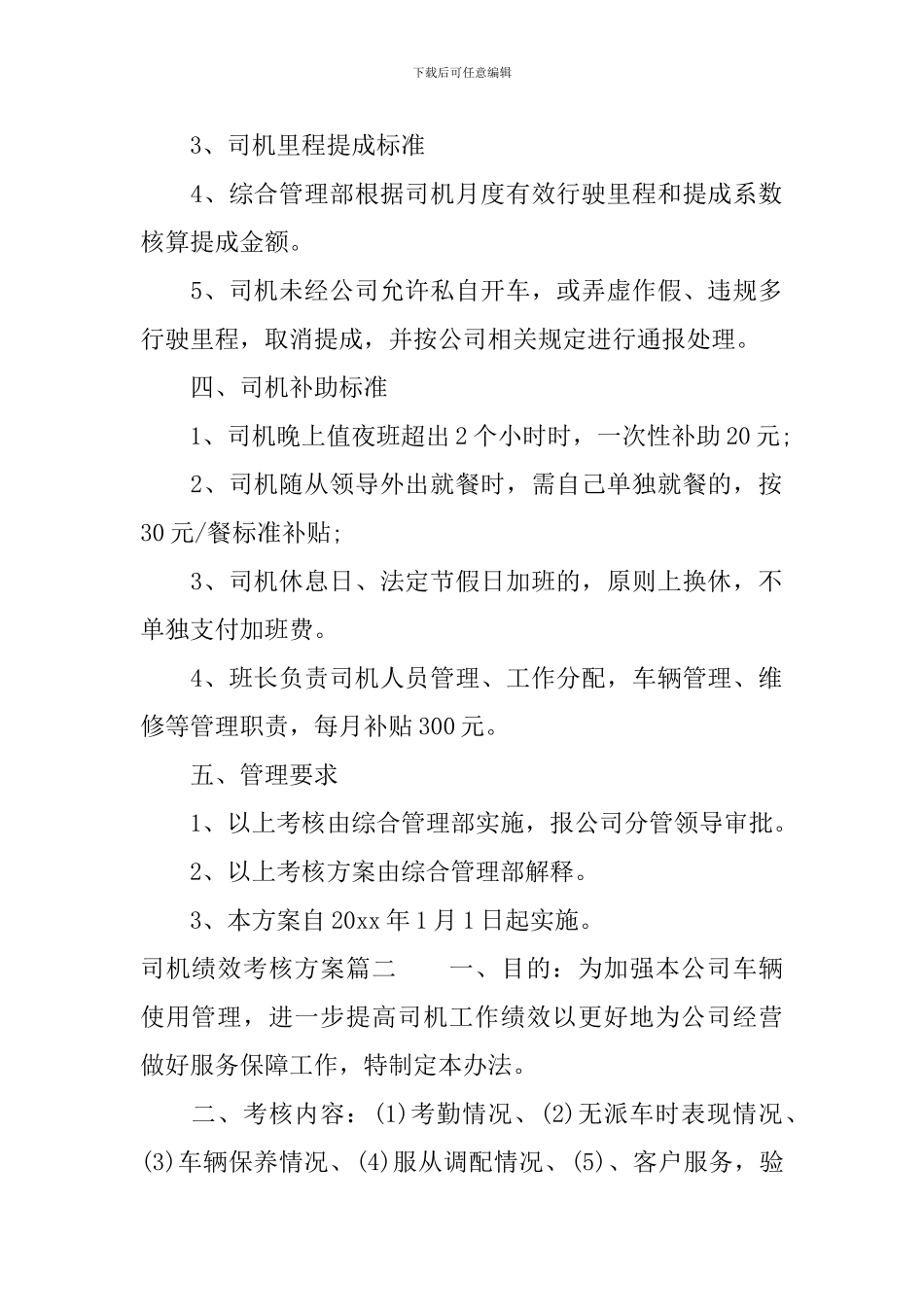 下载后可任意编辑

3、司机里程提成标准

4、综合管理部根据司机月度有效行驶里程和提成系数核算提成金额。

5、司机未经公司允许私自开车，或弄虚作假、违规多行驶里程，取消提成，并按公司相关规定进行通报处理。

四、司机补助标准

1、司机晚上值夜班超出2个小时时，一次性补助20元;

2、司机随从领导外出就餐时，需自己单独就餐的，按30元/餐标准补贴;

3、司机休息日、法定节假日加班的，原则上换休，不单独支付加班费。

4、班长负责司机人员管理、工作分配，车辆管理、维修等管理职责，每月补贴300元。

五、管理要求

1、以上考核由综合管理部实施，报公司分管领导审批。

2、以上考核方案由综合管理部解释。

3、本方案自20xx年1月1日起实施。

司机绩效考核方案篇二　　一、目的：为加强本公司车辆使用管理，进一步提高司机工作绩效以更好地为公司经营做好服务保障工作，特制定本办法。

二、考核内容：(1)考勤情况、(2)无派车时表现情况、(3)车辆保养情况、(4)服从调配情况、(5)、客户服务，验